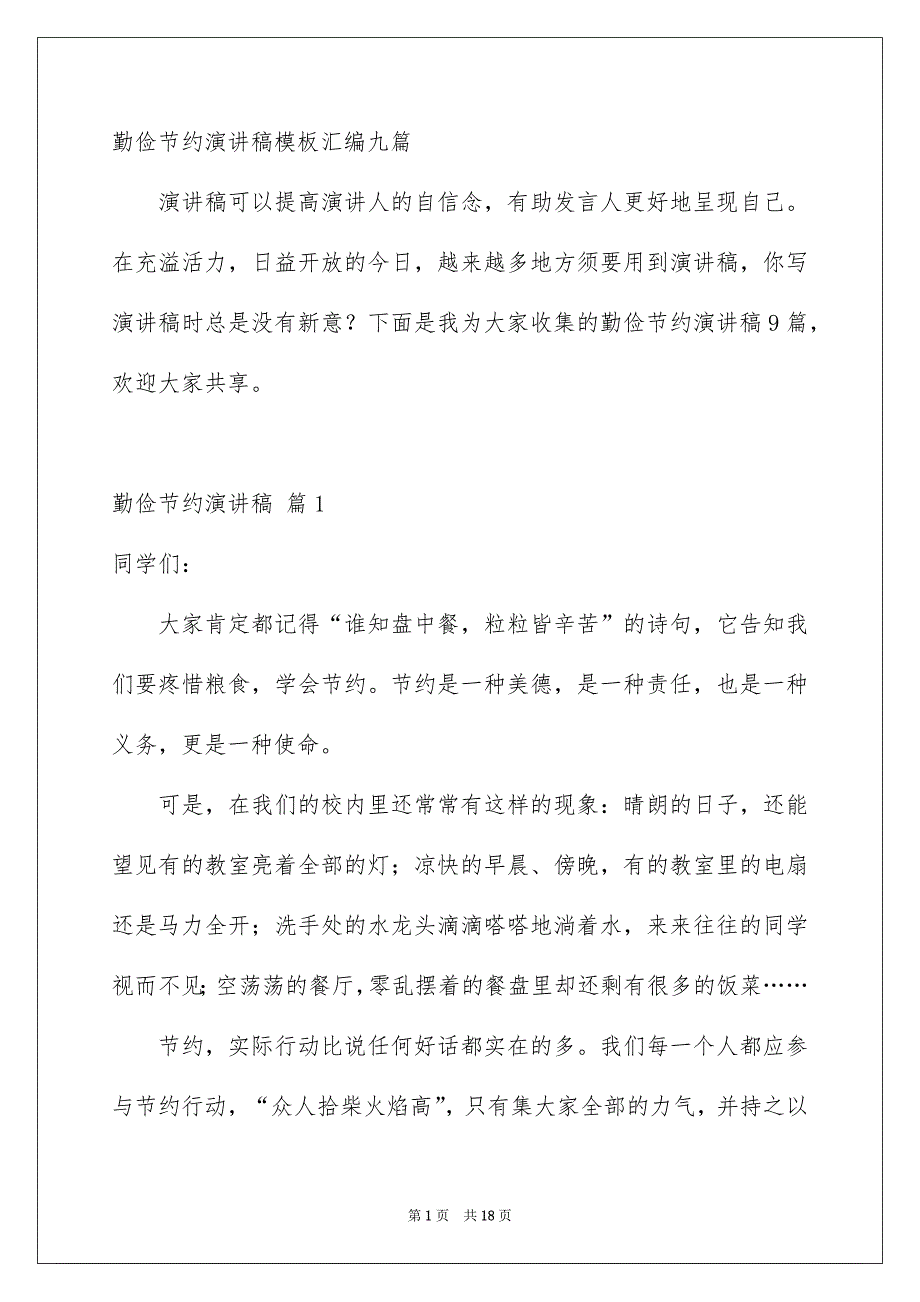 勤俭节约演讲稿模板汇编九篇

演讲稿可以提高演讲人的自信念，有助发言人更好地呈现自己。在充溢活力，日益开放的今日，越来越多地方须要用到演讲稿，你写演讲稿时总是没有新意？下面是我为大家收集的勤俭节约演讲稿9篇，欢迎大家共享。

勤俭节约演讲稿 篇1

同学们：

大家肯定都记得“谁知盘中餐，粒粒皆辛苦”的诗句，它告知我们要疼惜粮食，学会节约。节约是一种美德，是一种责任，也是一种义务，更是一种使命。

可是，在我们的校内里还常常有这样的现象：晴朗的日子，还能望见有的教室亮着全部的灯；凉快的早晨、傍晚，有的教室里的电扇还是马力全开；洗手处的水龙头滴滴嗒嗒地淌着水，来来往往的同学视而不见；空荡荡的餐厅，零乱摆着的餐盘里却还剩有很多的饭菜……

节约，实际行动比说任何好话都实在的多。我们每一个人都应参与节约行动，“众人拾柴火焰高”，只有集大家全部的力气，并持之以

第1页 共18页